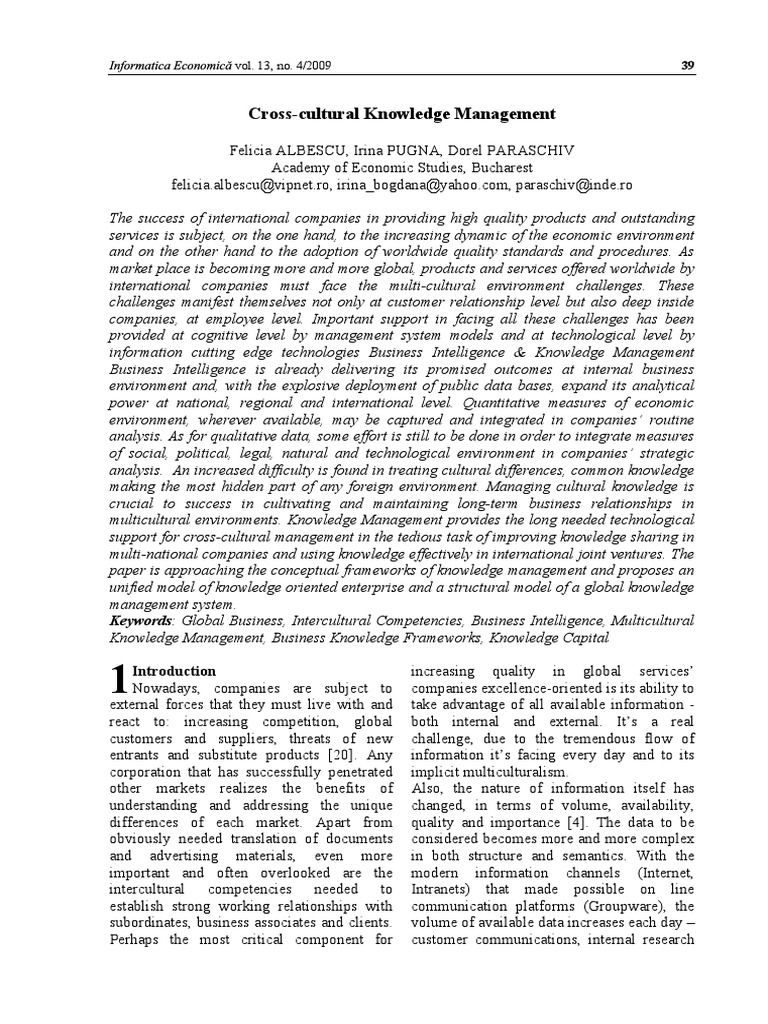 Informatica Economică vol. 13, no. 4/2009 39

Cross-cultural Knowledge Management

Felicia ALBESCU, Irina PUGNA, Dorel PARASCHIV
Academy of Economic Studies, Bucharest
felicia.albescu@vipnet.ro, irina_bogdana@yahoo.com, paraschiv@inde.ro

The success of international companies in providing high quality products and outstanding services is subject, on the one hand, to the increasing dynamic of the economic environment and on the other hand to the adoption of worldwide quality standards and procedures. As market place is becoming more and more global, products and services offered worldwide by international companies must face the multi-cultural environment challenges. These challenges manifest themselves not only at customer relationship level but also deep inside companies, at employee level. Important support in facing all these challenges has been provided at cognitive level by management system models and at technological level by information cutting edge technologies Business Intelligence & Knowledge Management Business Intelligence is already delivering its promised outcomes at internal business environment and, with the explosive deployment of public data bases, expand its analytical power at national, regional and international level. Quantitative measures of economic environment, wherever available, may be captured and integrated in companies' routine analysis. As for qualitative data, some effort is still to be done in order to integrate measures of social, political, legal, natural and technological environment in companies' strategic analysis. An increased difficulty is found in treating cultural differences, common knowledge making the most hidden part of any foreign environment. Managing cultural knowledge is crucial to success in cultivating and maintaining long-term business relationships in multicultural environments. Knowledge Management provides the long needed technological support for cross-cultural management in the tedious task of improving knowledge sharing in multi-national companies and using knowledge effectively in international joint ventures. The paper is approaching the conceptual frameworks of knowledge management and proposes an unified model of knowledge oriented enterprise and a structural model of a global knowledge management system.
Keywords: Global Business, Intercultural Competencies, Business Intelligence, Multicultural Knowledge Management, Business Knowledge Frameworks, Knowledge Capital

1 Introduction
Nowadays, companies are subject to external forces that they must live with and react to: increasing competition, global customers and suppliers, threats of new entrants and substitute products [20]. Any corporation that has successfully penetrated other markets realizes the benefits of understanding and addressing the unique differences of each market. Apart from obviously needed translation of documents and advertising materials, even more important and often overlooked are the intercultural competencies needed to establish strong working relationships with subordinates, business associates and clients. Perhaps the most critical component for increasing quality in global services' companies excellence-oriented is its ability to take advantage of all available information - both internal and external. It's a real challenge, due to the tremendous flow of information it's facing every day and to its implicit multiculturalism.
Also, the nature of information itself has changed, in terms of volume, availability, quality and importance [4]. The data to be considered becomes more and more complex in both structure and semantics. With the modern information channels (Internet, Intranets) that made possible on line communication platforms (Groupware), the volume of available data increases each day – customer communications, internal research